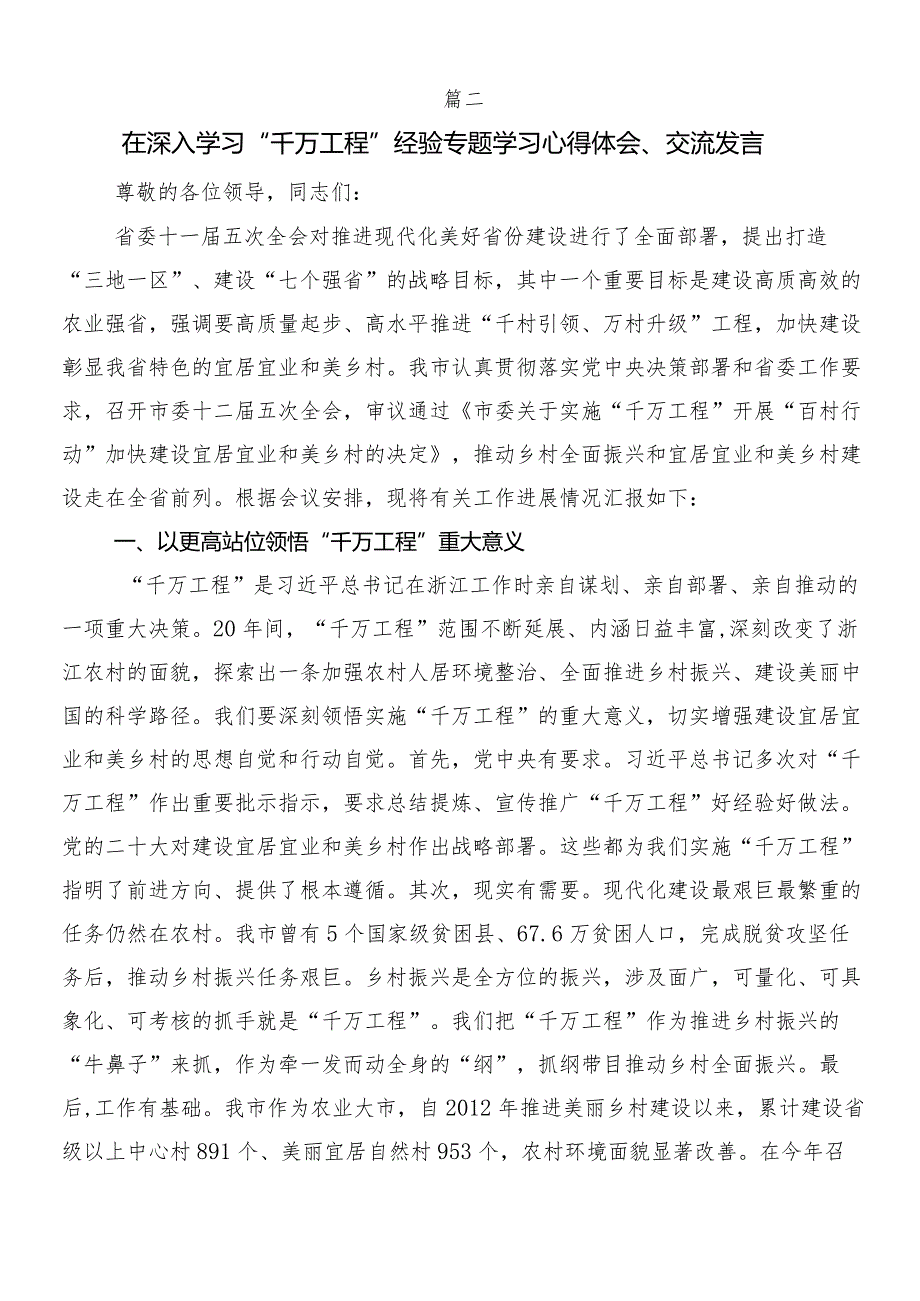 篇二

在深入学习“千万工程”经验专题学习心得体会、交流发言

尊敬的各位领导，同志们：

省委十一届五次全会对推进现代化美好省份建设进行了全面部署，提出打造“三地一区”、建设“七个强省”的战略目标，其中一个重要目标是建设高质高效的农业强省，强调要高质量起步、高水平推进“千村引领、万村升级”工程，加快建设彰显我省特色的宜居宜业和美乡村。我市认真贯彻落实党中央决策部署和省委工作要求，召开市委十二届五次全会，审议通过《市委关于实施“千万工程”开展“百村行动”加快建设宜居宜业和美乡村的决定》，推动乡村全面振兴和宜居宜业和美乡村建设走在全省前列。根据会议安排，现将有关工作进展情况汇报如下：

一、以更高站位领悟“千万工程”重大意义

“千万工程”是习近平总书记在浙江工作时亲自谋划、亲自部署、亲自推动的一项重大决策。20年间，“千万工程”范围不断延展、内涵日益丰富,深刻改变了浙江农村的面貌，探索出一条加强农村人居环境整治、全面推进乡村振兴、建设美丽中国的科学路径。我们要深刻领悟实施“千万工程”的重大意义，切实增强建设宜居宜业和美乡村的思想自觉和行动自觉。首先，党中央有要求。习近平总书记多次对“千万工程”作出重要批示指示，要求总结提炼、宣传推广“千万工程”好经验好做法。党的二十大对建设宜居宜业和美乡村作出战略部署。这些都为我们实施“千万工程”指明了前进方向、提供了根本遵循。其次，现实有需要。现代化建设最艰巨最繁重的任务仍然在农村。我市曾有5个国家级贫困县、67.6万贫困人口，完成脱贫攻坚任务后，推动乡村振兴任务艰巨。乡村振兴是全方位的振兴，涉及面广，可量化、可具象化、可考核的抓手就是“千万工程”。我们把“千万工程”作为推进乡村振兴的“牛鼻子”来抓，作为牵一发而动全身的“纲”，抓纲带目推动乡村全面振兴。最后,工作有基础。我市作为农业大市，自2012年推进美丽乡村建设以来，累计建设省级以上中心村891个、美丽宜居自然村953个，农村环境面貌显著改善。在今年召